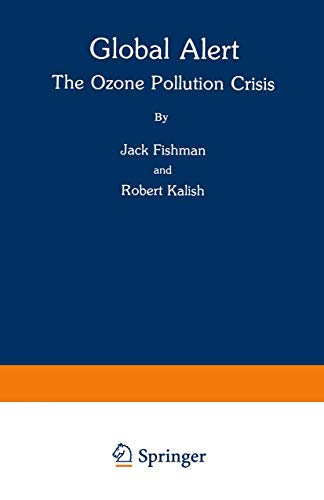 Global Alert
The Ozone Pollution Crisis

By

Jack Fishman
and
Robert Kalish

Springer